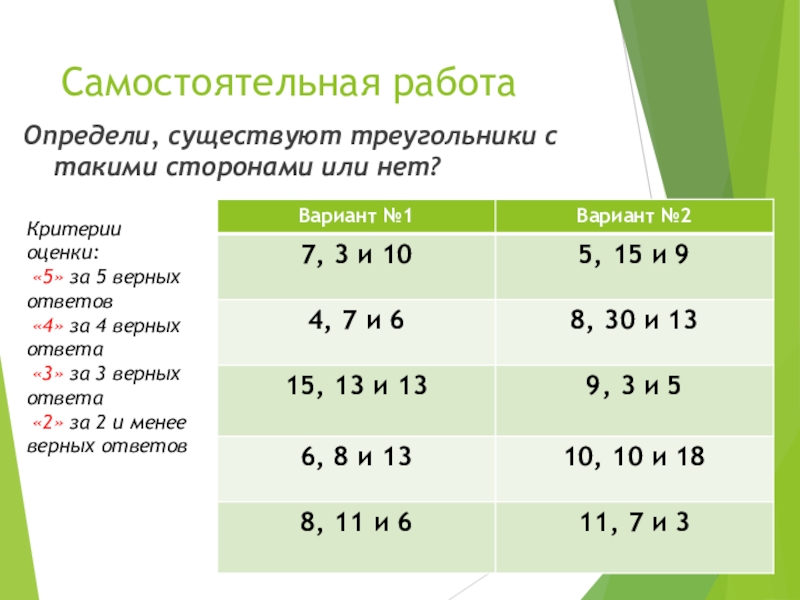 Самостоятельная работа

Определи, существуют треугольники с такими сторонами или нет?

Критерии оценки:
«5» за 5 верных ответов
«4» за 4 верных ответа
«3» за 3 верных ответа
«2» за 2 и менее верных ответов

| Вариант №1 | Вариант №2 |
|---|---|
| 7, 3 и 10 | 5, 15 и 9 |
| 4, 7 и 6 | 8, 30 и 13 |
| 15, 13 и 13 | 9, 3 и 5 |
| 6, 8 и 13 | 10, 10 и 18 |
| 8, 11 и 6 | 11, 7 и 3 |